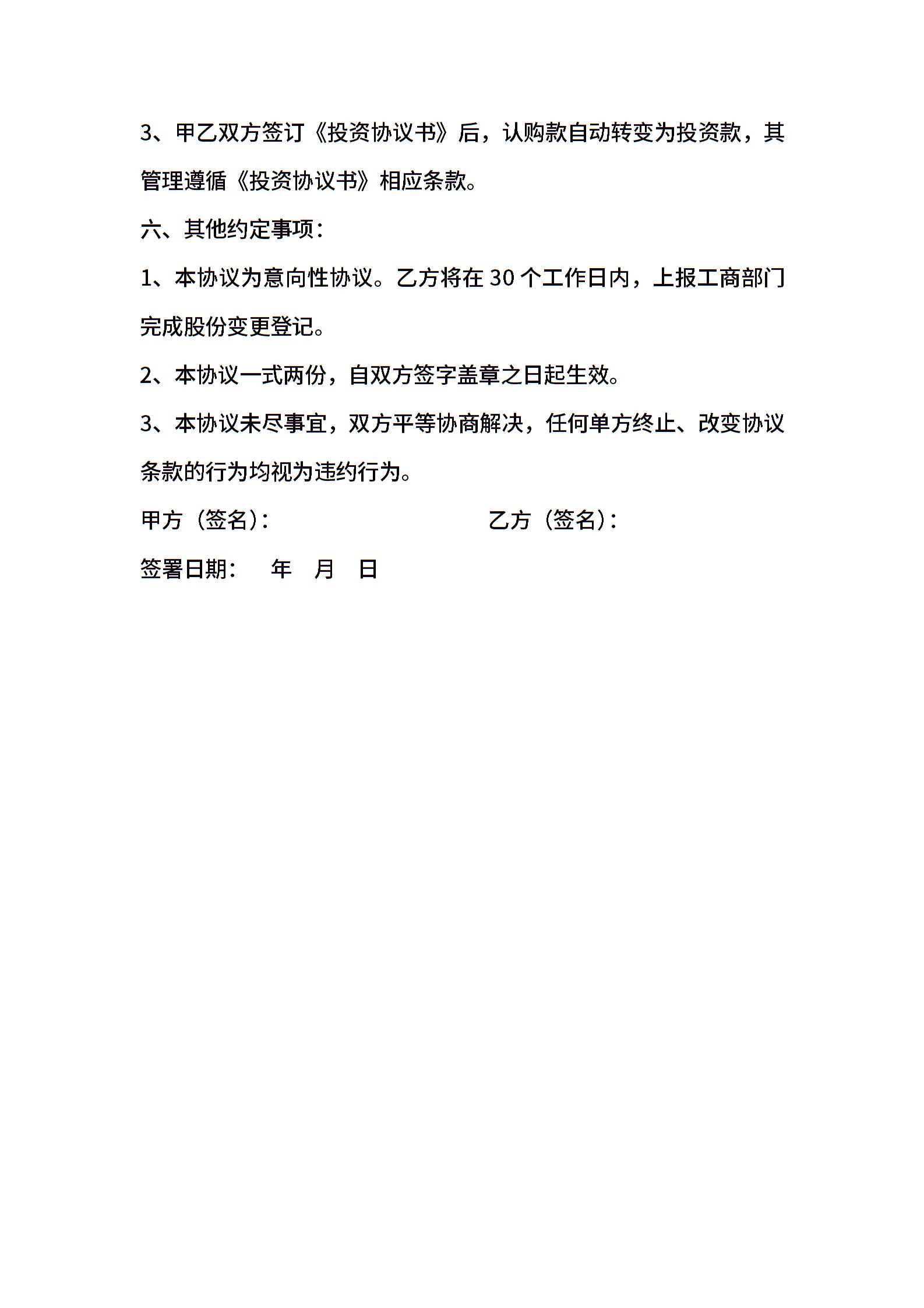 3、甲乙双方签订《投资协议书》后，认购款自动转变为投资款，其管理遵循《投资协议书》相应条款。

六、其他约定事项：

1、本协议为意向性协议。乙方将在 30 个工作日内，上报工商部门完成股份变更登记。

2、本协议一式两份，自双方签字盖章之日起生效。

3、本协议未尽事宜，双方平等协商解决，任何单方终止、改变协议条款的行为均视为违约行为。

甲方（签名）：　　　　　　　　　乙方（签名）：

签署日期：　年　月　日